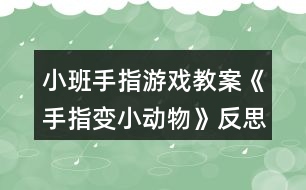 小班手指游戏教案《手指变小动物》反思